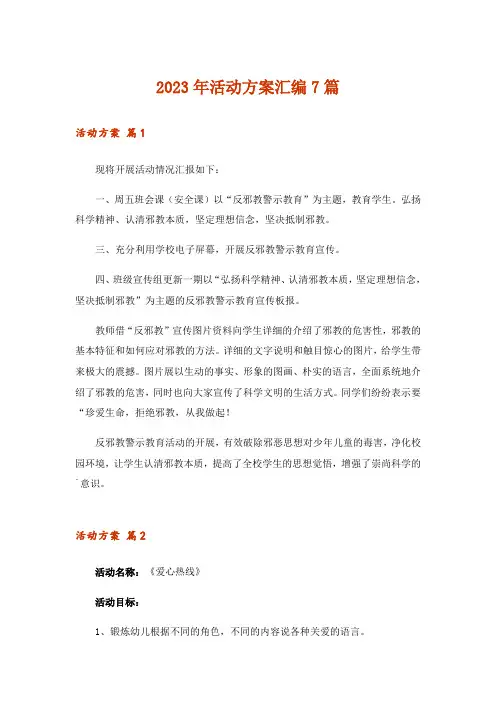 2023年活动方案汇编7篇

活动方案 篇1

现将开展活动情况汇报如下：

一、周五班会课（安全课）以“反邪教警示教育”为主题，教育学生，弘扬科学精神、认清邪教本质，坚定理想信念，坚决抵制邪教。

三、充分利用学校电子屏幕，开展反邪教警示教育宣传。

四、班级宣传组更新一期以“弘扬科学精神、认清邪教本质，坚定理想信念，坚决抵制邪教”为主题的反邪教警示教育宣传板报。

教师借“反邪教”宣传图片资料向学生详细的介绍了邪教的危害性，邪教的基本特征和如何应对邪教的方法。详细的文字说明和触目惊心的图片，给学生带来极大的震撼。图片展以生动的事实、形象的图画、朴实的语言，全面系统地介绍了邪教的危害，同时也向大家宣传了科学文明的生活方式。同学们纷纷表示要“珍爱生命，拒绝邪教，从我做起！

反邪教警示教育活动的开展，有效破除邪恶思想对少年儿童的毒害，净化校园环境，让学生认清邪教本质，提高了全校学生的思想觉悟，增强了崇尚科学的意识。

活动方案 篇2

活动名称：《爱心热线》

活动目标：

1、锻炼幼儿根据不同的角色，不同的内容说各种关爱的语言。